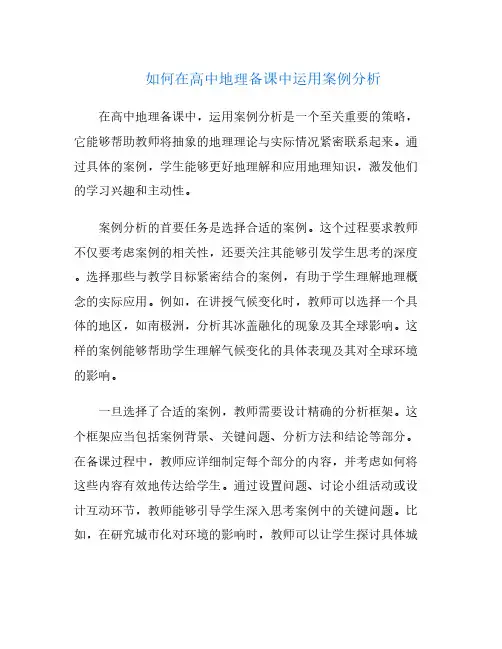 如何在高中地理备课中运用案例分析

在高中地理备课中，运用案例分析是一个至关重要的策略，它能够帮助教师将抽象的地理理论与实际情况紧密联系起来。通过具体的案例，学生能够更好地理解和应用地理知识，激发他们的学习兴趣和主动性。

案例分析的首要任务是选择合适的案例。这个过程要求教师不仅要考虑案例的相关性，还要关注其能够引发学生思考的深度。选择那些与教学目标紧密结合的案例，有助于学生理解地理概念的实际应用。例如，在讲授气候变化时，教师可以选择一个具体的地区，如南极洲，分析其冰盖融化的现象及其全球影响。这样的案例能够帮助学生理解气候变化的具体表现及其对全球环境的影响。

一旦选择了合适的案例，教师需要设计精确的分析框架。这个框架应当包括案例背景、关键问题、分析方法和结论等部分。在备课过程中，教师应详细制定每个部分的内容，并考虑如何将这些内容有效地传达给学生。通过设置问题、讨论小组活动或设计互动环节，教师能够引导学生深入思考案例中的关键问题。比如，在研究城市化对环境的影响时，教师可以让学生探讨具体城